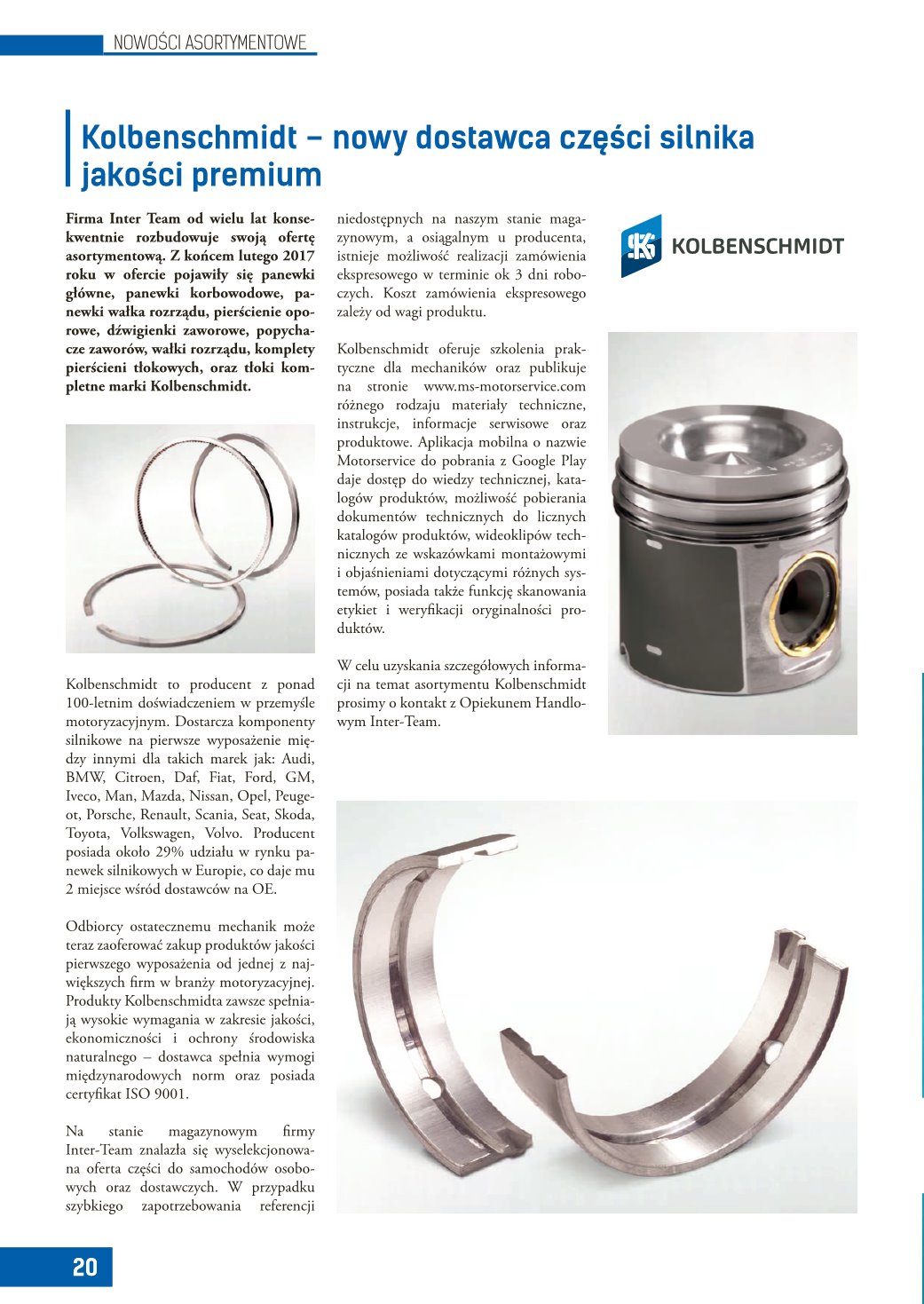 NOWOŚCI ASORTYMENTOWE

Kolbenschmidt – nowy dostawca części silnika jakości premium

Firma Inter Team od wielu lat konsekwentnie rozbudowuje swoją ofertę asortymentową. Z końcem lutego 2017 roku w ofercie pojawiły się panewki główne, panewki korbowodowe, panewki wałka rozrządu, pierścienie oporowe, dźwigienki zaworowe, popychacze zaworów, wałki rozrządu, komplety pierścieni tłokowych, oraz tłoki kompletne marki Kolbenschmidt.

Kolbenschmidt to producent z ponad 100-letnim doświadczeniem w przemyśle motoryzacyjnym. Dostarcza komponenty silnikowe na pierwsze wyposażenie między innymi dla takich marek jak: Audi, BMW, Citroen, Daf, Fiat, Ford, GM, Iveco, Man, Mazda, Nissan, Opel, Peugeot, Porsche, Renault, Scania, Seat, Skoda, Toyota, Volkswagen, Volvo. Producent posiada około 29% udziału w rynku panewek silnikowych w Europie, co daje mu 2 miejsce wśród dostawców na OE.

Odbiorcy ostatecznemu mechanik może teraz zaoferować zakup produktów jakości pierwszego wyposażenia od jednej z największych firm w branży motoryzacyjnej. Produkty Kolbenschmidta zawsze spełniają wysokie wymagania w zakresie jakości, ekonomiczności i ochrony środowiska naturalnego – dostawca spełnia wymogi międzynarodowych norm oraz posiada certyfikat ISO 9001.

Na stanie magazynowym firmy Inter-Team znalazła się wyselekcjonowana oferta części do samochodów osobowych oraz dostawczych. W przypadku szybkiego zapotrzebowania referencji niedostępnych na naszym stanie magazynowym, a osiągalnym u producenta, istnieje możliwość realizacji zamówienia ekspresowego w terminie ok 3 dni roboczych. Koszt zamówienia ekspresowego zależy od wagi produktu.

Kolbenschmidt oferuje szkolenia praktyczne dla mechaników oraz publikuje na stronie www.ms-motorservice.com różnego rodzaju materiały techniczne, instrukcje, informacje serwisowe oraz produktowe. Aplikacja mobilna o nazwie Motorservice do pobrania z Google Play daje dostęp do wiedzy technicznej, katalogów produktów, możliwość pobierania dokumentów technicznych do licznych katalogów produktów, wideoklipów technicznych ze wskazówkami montażowymi i objaśnieniami dotyczącymi różnych systemów, posiada także funkcję skanowania etykiet i weryfikacji oryginalności produktów.

W celu uzyskania szczegółowych informacji na temat asortymentu Kolbenschmidt prosimy o kontakt z Opiekunem Handlowym Inter-Team.

KS KOLBENSCHMIDT

20